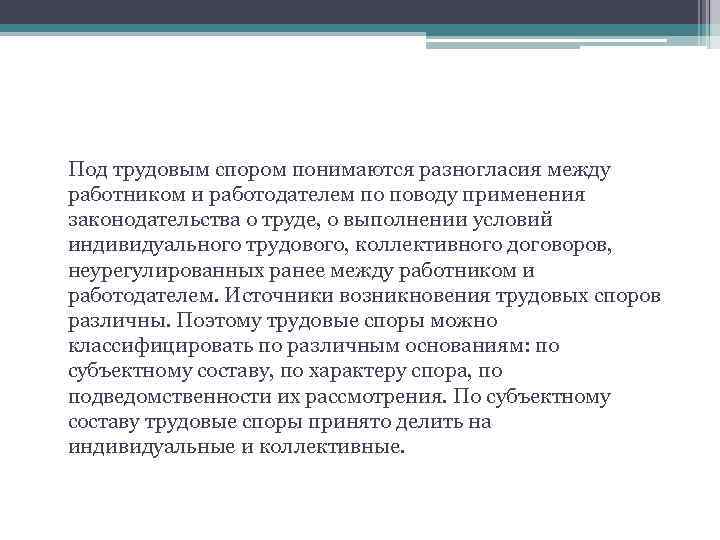 Под трудовым спором понимаются разногласия между работником и работодателем по поводу применения законодательства о труде, о выполнении условий индивидуального трудового, коллективного договоров, неурегулированных ранее между работником и работодателем. Источники возникновения трудовых споров различны. Поэтому трудовые споры можно классифицировать по различным основаниям: по субъектному составу, по характеру спора, по подведомственности их рассмотрения. По субъектному составу трудовые споры принято делить на индивидуальные и коллективные.